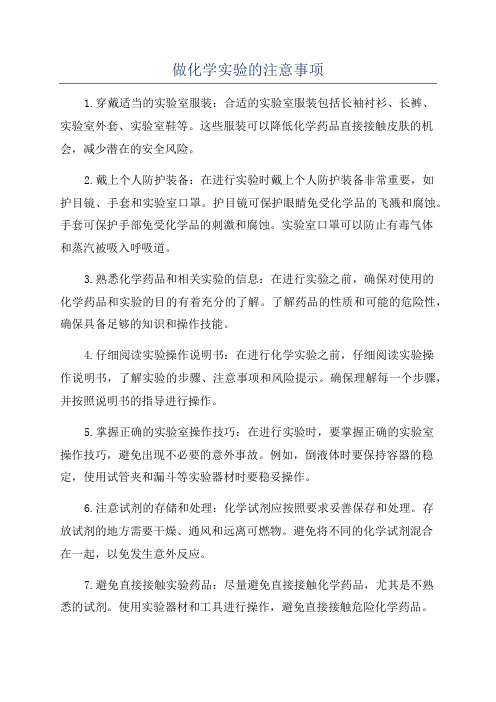 做化学实验的注意事项

1.穿戴适当的实验室服装：合适的实验室服装包括长袖衬衫、长裤、实验室外套、实验室鞋等。这些服装可以降低化学药品直接接触皮肤的机会，减少潜在的安全风险。

2.戴上个人防护装备：在进行实验时戴上个人防护装备非常重要，如护目镜、手套和实验室口罩。护目镜可保护眼睛免受化学品的飞溅和腐蚀。手套可保护手部免受化学品的刺激和腐蚀。实验室口罩可以防止有毒气体和蒸汽被吸入呼吸道。

3.熟悉化学药品和相关实验的信息：在进行实验之前，确保对使用的化学药品和实验的目的有着充分的了解。了解药品的性质和可能的危险性，确保具备足够的知识和操作技能。

4.仔细阅读实验操作说明书：在进行化学实验之前，仔细阅读实验操作说明书，了解实验的步骤、注意事项和风险提示。确保理解每一个步骤，并按照说明书的指导进行操作。

5.掌握正确的实验室操作技巧：在进行实验时，要掌握正确的实验室操作技巧，避免出现不必要的意外事故。例如，倒液体时要保持容器的稳定，使用试管夹和漏斗等实验器材时要稳妥操作。

6.注意试剂的存储和处理：化学试剂应按照要求妥善保存和处理。存放试剂的地方需要干燥、通风和远离可燃物。避免将不同的化学试剂混合在一起，以免发生意外反应。

7.避免直接接触实验药品：尽量避免直接接触化学药品，尤其是不熟悉的试剂。使用实验器材和工具进行操作，避免直接接触危险化学药品。